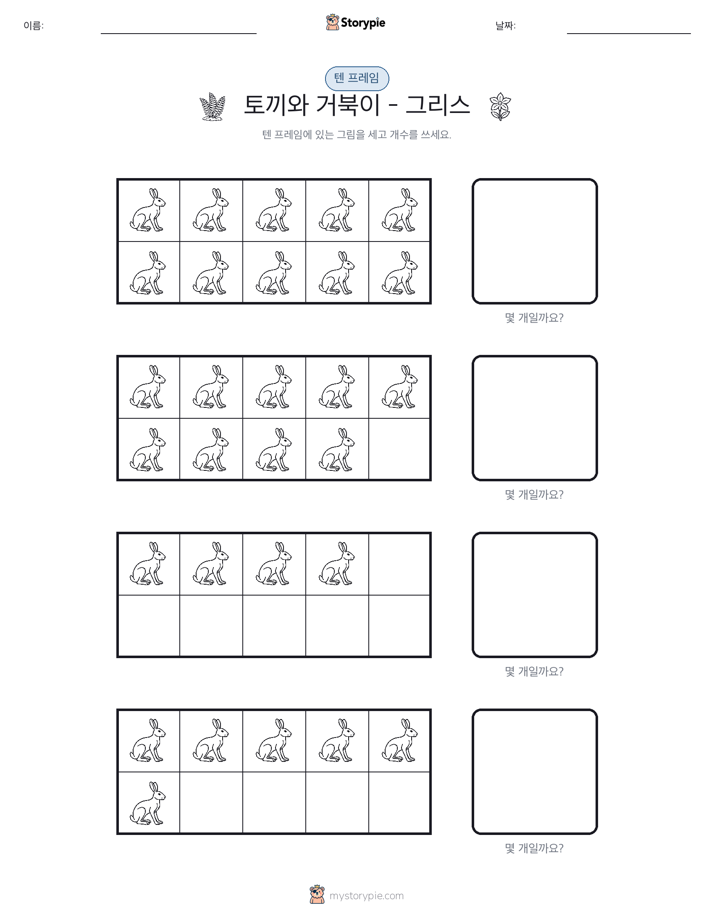 이름:

Storypie

날짜:

텐 프레임

토끼와 거북이 - 그리스

텐 프레임에 있는 그림을 세고 개수를 쓰세요.

몇 개일까요?

몇 개일까요?

몇 개일까요?

몇 개일까요?

mystorypie.com